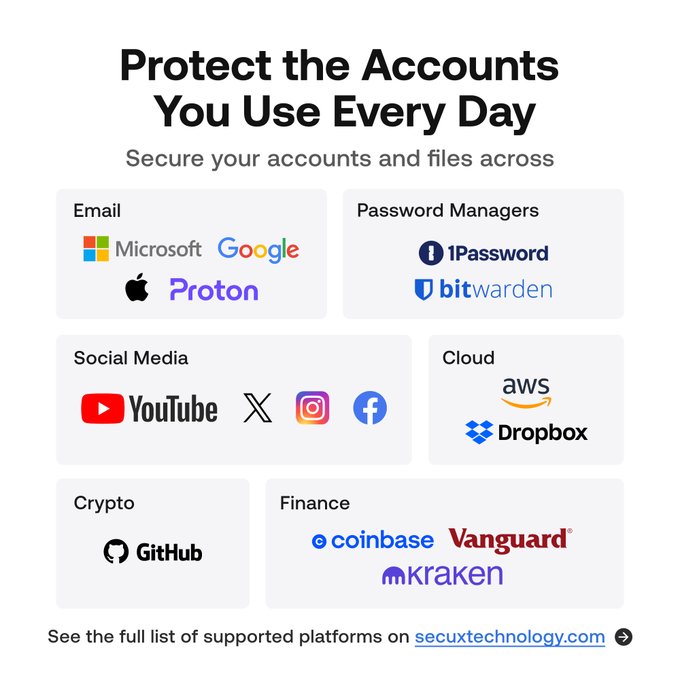 Protect the Accounts You Use Every Day

Secure your accounts and files across

Email

Microsoft Google

Proton

Password Managers

1Password

bitwarden

Social Media

YouTube

Cloud

aws

Dropbox

Crypto

GitHub

Finance

coinbase Vanguard®

kraken

See the full list of supported platforms on secuxtechnology.com